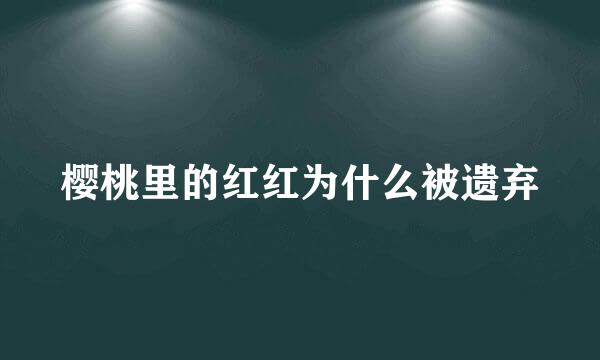 樱桃里的红红为什么被遗弃